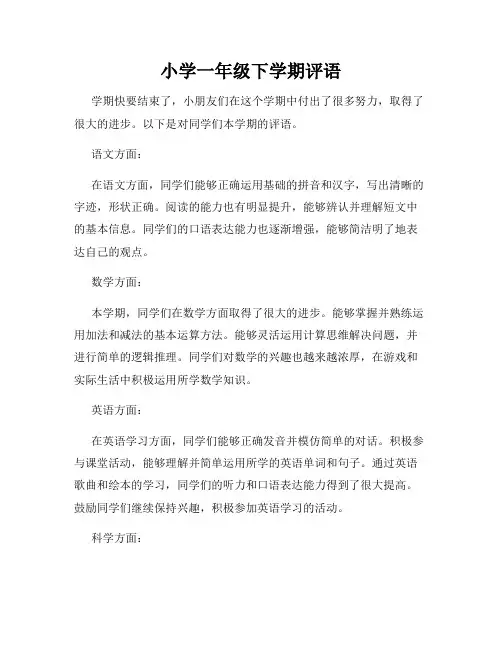 小学一年级下学期评语

学期快要结束了，小朋友们在这个学期中付出了很多努力，取得了很大的进步。以下是对同学们本学期的评语。

语文方面：

在语文方面，同学们能够正确运用基础的拼音和汉字，写出清晰的字迹，形状正确。阅读的能力也有明显提升，能够辨认并理解短文中的基本信息。同学们的口语表达能力也逐渐增强，能够简洁明了地表达自己的观点。

数学方面：

本学期，同学们在数学方面取得了很大的进步。能够掌握并熟练运用加法和减法的基本运算方法。能够灵活运用计算思维解决问题，并进行简单的逻辑推理。同学们对数学的兴趣也越来越浓厚，在游戏和实际生活中积极运用所学数学知识。

英语方面：

在英语学习方面，同学们能够正确发音并模仿简单的对话。积极参与课堂活动，能够理解并简单运用所学的英语单词和句子。通过英语歌曲和绘本的学习，同学们的听力和口语表达能力得到了很大提高。鼓励同学们继续保持兴趣，积极参加英语学习的活动。

科学方面：